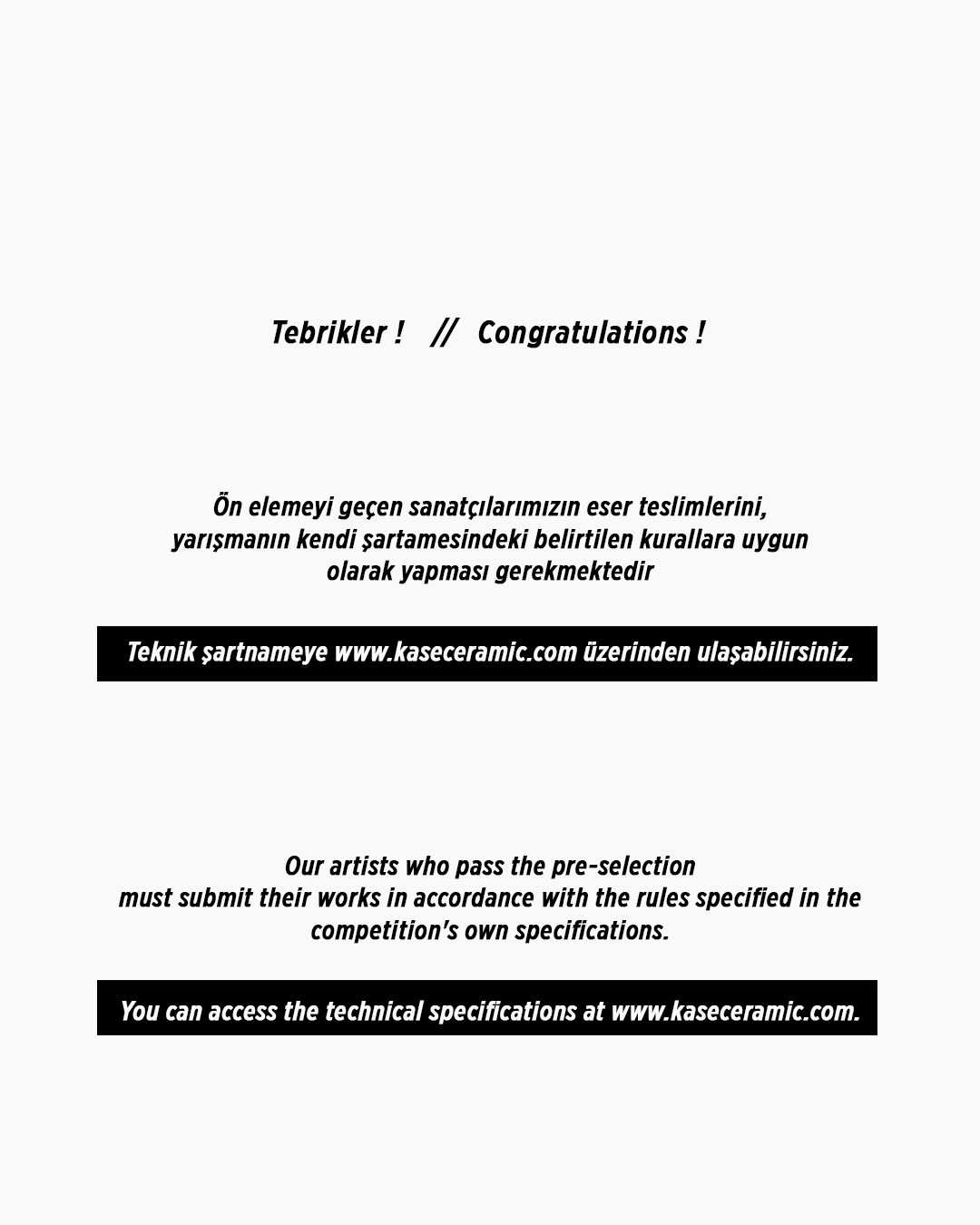 Tebrikler ! // Congratulations !

Ön elemeyi geçen sanatçılarımızın eser teslimlerini, yarışmanın kendi şartamesindeki belirtilen kurallara uygun olarak yapması gerekmektedir

Teknik şartnameye www.kaseceramic.com üzerinden ulaşabilirsiniz.

Our artists who pass the pre-selection must submit their works in accordance with the rules specified in the competition's own specifications.

You can access the technical specifications at www.kaseceramic.com.